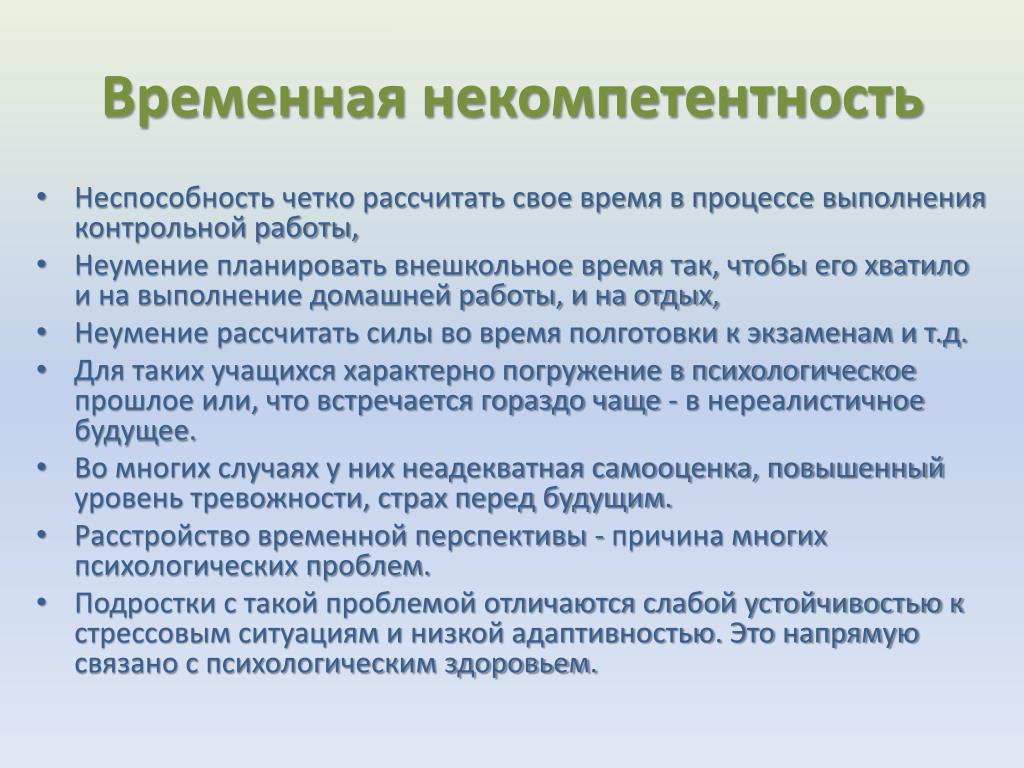 Временная некомпетентность

• Неспособность четко рассчитать свое время в процессе выполнения контрольной работы,
• Неумение планировать внешкольное время так, чтобы его хватило и на выполнение домашней работы, и на отдых,
• Неумение рассчитать силы во время полготовки к экзаменам и т.д.
• Для таких учащихся характерно погружение в психологическое прошлое или, что встречается гораздо чаще - в нереалистичное будущее.
• Во многих случаях у них неадекватная самооценка, повышенный уровень тревожности, страх перед будущим.
• Расстройство временной перспективы - причина многих психологических проблем.
• Подростки с такой проблемой отличаются слабой устойчивостью к стрессовым ситуациям и низкой адаптивностью. Это напрямую связано с психологическим здоровьем.